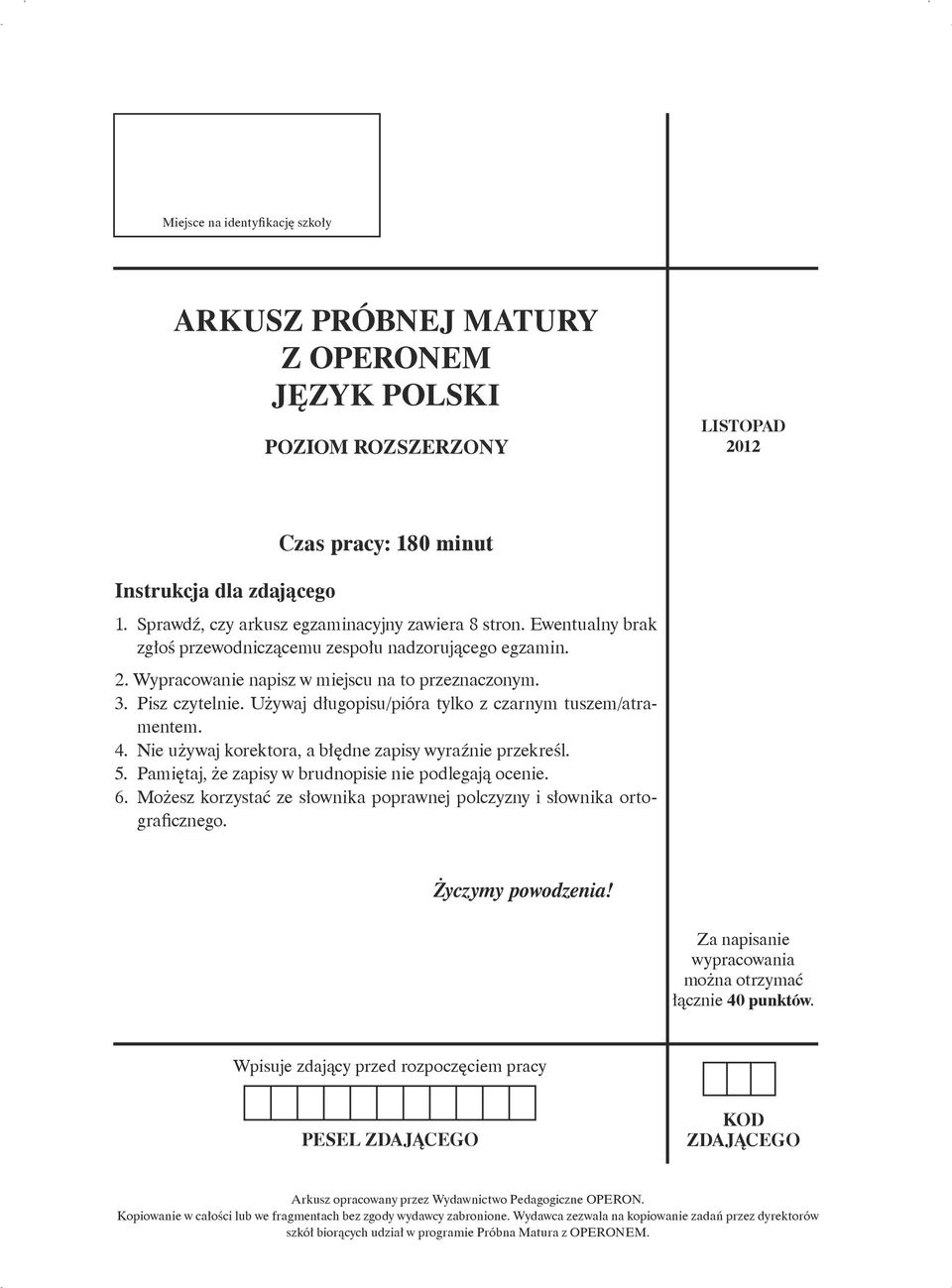 Miejsce na identyfikację szkoły

ARKUSZ PRÓBNEJ MATURY
Z OPERONEM
JĘZYK POLSKI

POZIOM ROZSZERZONY

LISTOPAD
2012

Czas pracy: 180 minut

Instrukcja dla zdającego

1. Sprawdź, czy arkusz egzaminacyjny zawiera 8 stron. Ewentualny brak zgłoś przewodniczącemu zespołu nadzorującego egzamin.
2. Wypracowanie napisz w miejscu na to przeznaczonym.
3. Pisz czytelnie. Używaj długopisu/pióra tylko z czarnym tuszem/atramentem.
4. Nie używaj korektora, a błędne zapisy wyraźnie przekreśl.
5. Pamiętaj, że zapisy w brudnopisie nie podlegają ocenie.
6. Możesz korzystać ze słownika poprawnej polczyzny i słownika ortograficznego.

Życzymy powodzenia!

Za napisanie wypracowania można otrzymać łącznie 40 punktów.

Wpisuje zdający przed rozpoczęciem pracy

PESEL ZDAJĄCEGO

KOD ZDAJĄCEGO

Arkusz opracowany przez Wydawnictwo Pedagogiczne OPERON.
Kopiowanie w całości lub we fragmentach bez zgody wydawcy zabronione. Wydawca zezwala na kopiowanie zadań przez dyrektorów szkół biorących udział w programie Próbna Matura z OPERONEM.